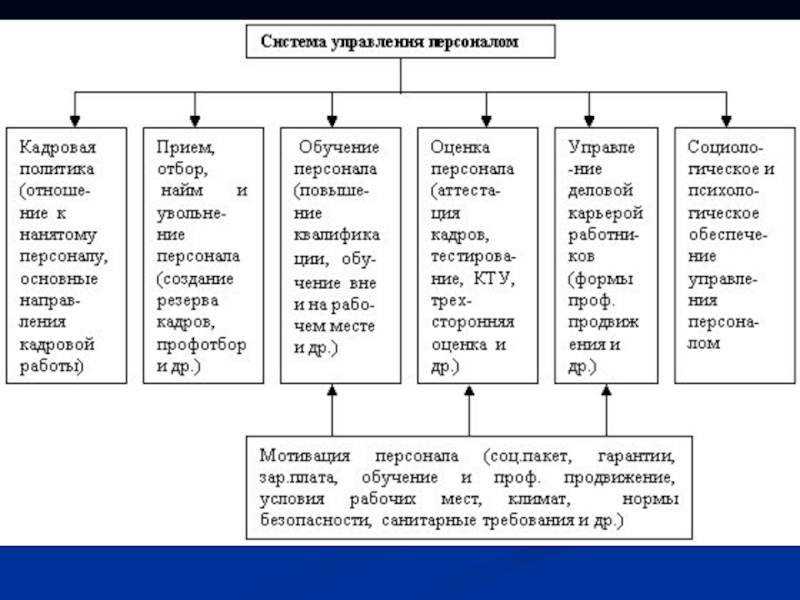 Система управления персоналом

Кадровая политика (отношение к нанятому персоналу, основные направления кадровой работы)

Прием, отбор, найм и увольнение персонала (создание резерва кадров, профотбор и др.)

Обучение персонала (повышение квалификации, обучение вне и на рабочем месте и др.)

Оценка персонала (аттестация кадров, тестирование, КТУ, трехсторонняя оценка и др.)

Управление деловой карьерой работников (формы проф. продвижения и др.)

Социологическое и психологическое обеспечение управления персоналом

Мотивация персонала (соц.пакет, гарантии, зар.плата, обучение и проф. продвижение, условия рабочих мест, климат, нормы безопасности, санитарные требования и др.)